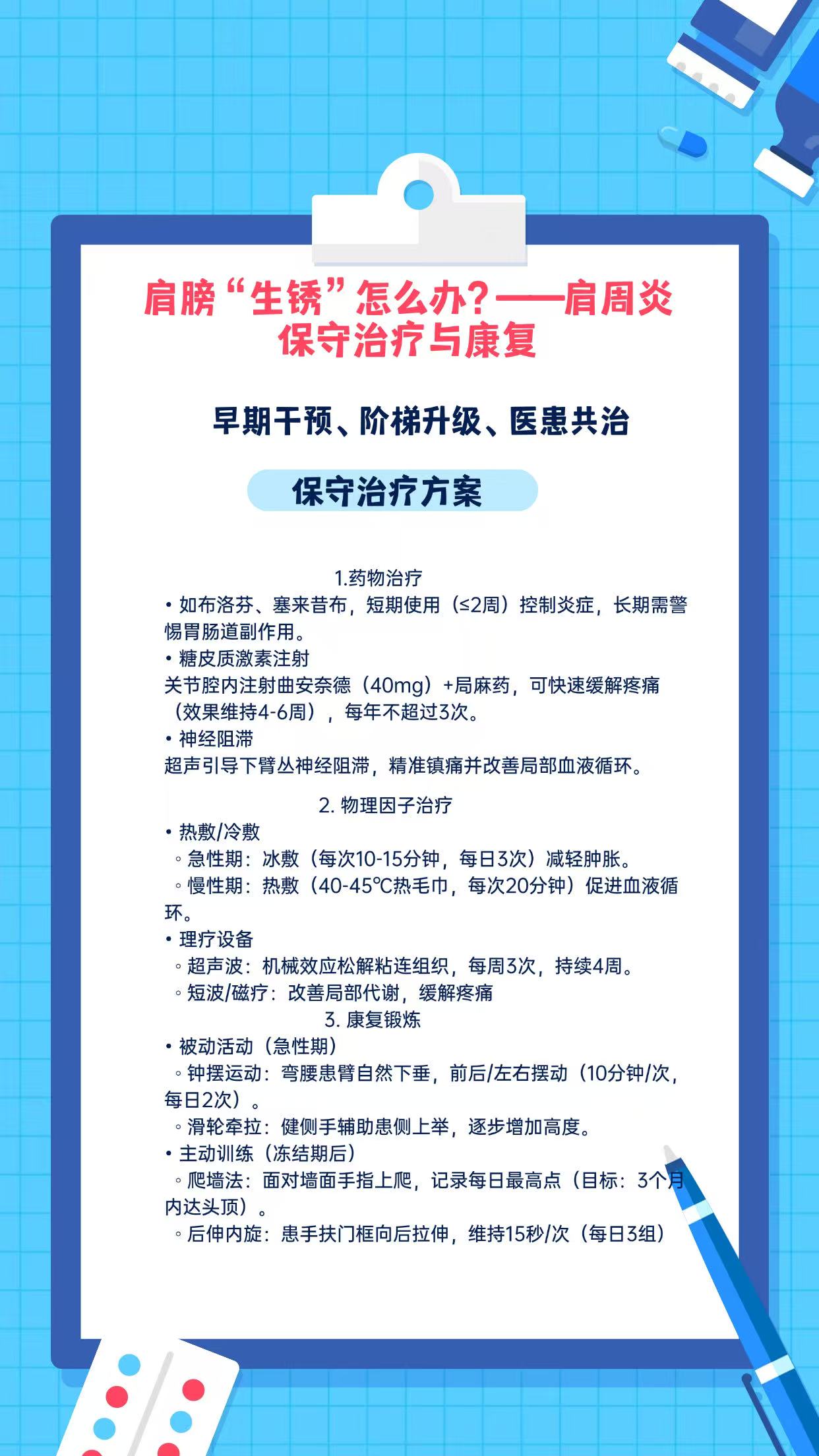 肩膀“生锈”怎么办？——肩周炎保守治疗与康复

早期干预、阶梯升级、医患共治

保守治疗方案

1.药物治疗
• 如布洛芬、塞来昔布，短期使用（≤2周）控制炎症，长期需警惕胃肠道副作用。
• 糖皮质激素注射
关节腔内注射曲安奈德（40mg）+局麻药，可快速缓解疼痛（效果维持4-6周），每年不超过3次。
• 神经阻滞
超声引导下臂丛神经阻滞，精准镇痛并改善局部血液循环。

2. 物理因子治疗
• 热敷/冷敷
◦ 急性期：冰敷（每次10-15分钟，每日3次）减轻肿胀。
◦ 慢性期：热敷（40-45℃热毛巾，每次20分钟）促进血液循环。
• 理疗设备
◦ 超声波：机械效应松解粘连组织，每周3次，持续4周。
◦ 短波/磁疗：改善局部代谢，缓解疼痛
3. 康复锻炼
• 被动活动（急性期）
◦ 钟摆运动：弯腰患臂自然下垂，前后/左右摆动（10分钟/次，每日2次）。
◦ 滑轮牵拉：健侧手辅助患侧上举，逐步增加高度。
• 主动训练（冻结期后）
◦ 爬墙法：面对墙面手指上爬，记录每日最高点（目标：3个月内达头顶）。
◦ 后伸内旋：患手扶门框向后拉伸，维持15秒/次（每日3组）